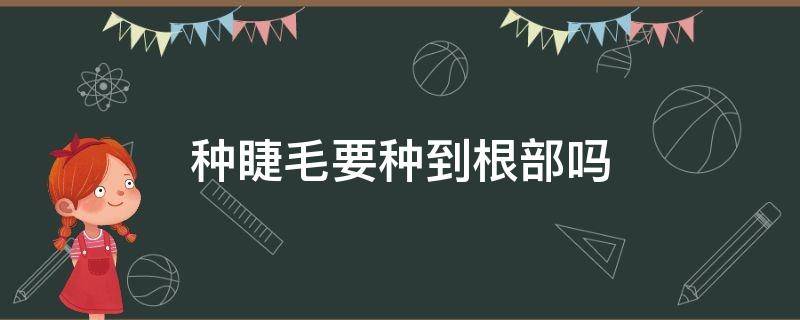 种睫毛要种到根部吗